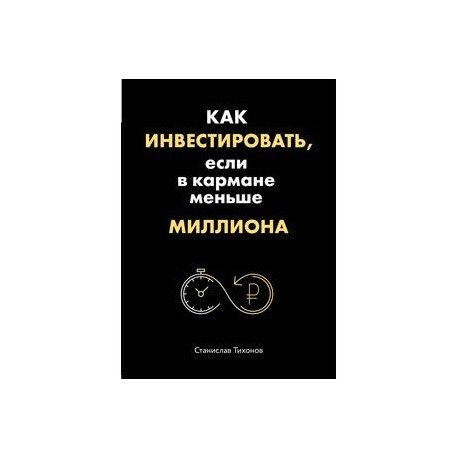 КАК
ИНВЕСТИРОВАТЬ,
если
в кармане
меньше
МИЛЛИОНА

₽

Станислав Тихонов